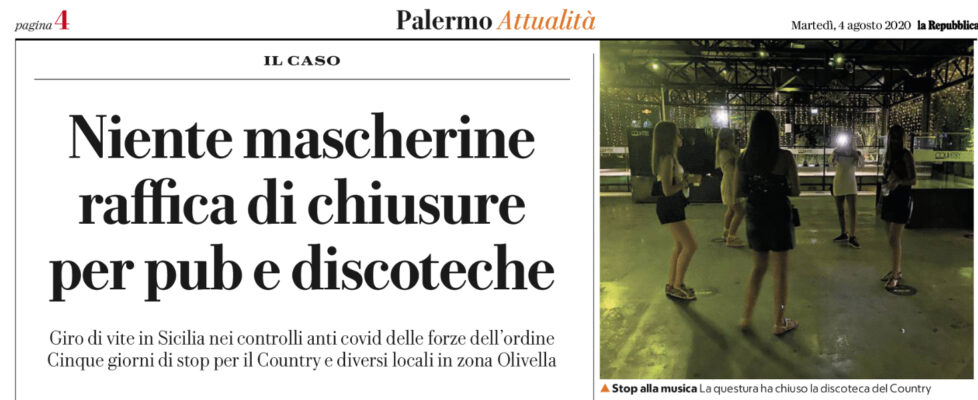 pagina 4

Palermo Attualità

Martedì, 4 agosto 2020 la Repubblica

IL CASO

Niente mascherine raffica di chiusure per pub e discoteche

Giro di vite in Sicilia nei controlli anti covid delle forze dell'ordine
Cinque giorni di stop per il Country e diversi locali in zona Olivella

▲ Stop alla musica La questura ha chiuso la discoteca del Country